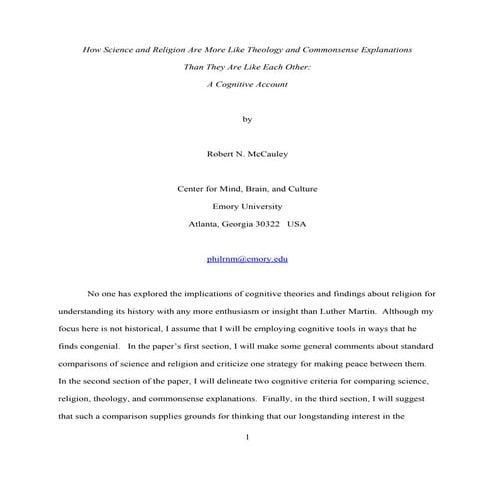 How Science and Religion Are More Like Theology and Commonsense Explanations

Than They Are Like Each Other:

A Cognitive Account

by

Robert N. McCauley

Center for Mind, Brain, and Culture

Emory University

Atlanta, Georgia 30322 USA

philrnm@emory.edu

No one has explored the implications of cognitive theories and findings about religion for understanding its history with any more enthusiasm or insight than Luther Martin. Although my focus here is not historical, I assume that I will be employing cognitive tools in ways that he finds congenial. In the paper's first section, I will make some general comments about standard comparisons of science and religion and criticize one strategy for making peace between them. In the second section of the paper, I will delineate two cognitive criteria for comparing science, religion, theology, and commonsense explanations. Finally, in the third section, I will suggest that such a comparison supplies grounds for thinking that our longstanding interest in the

1